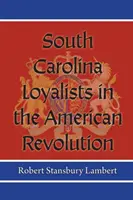 South Carolina Loyalists in the American Revolution

Robert Stansbury Lambert